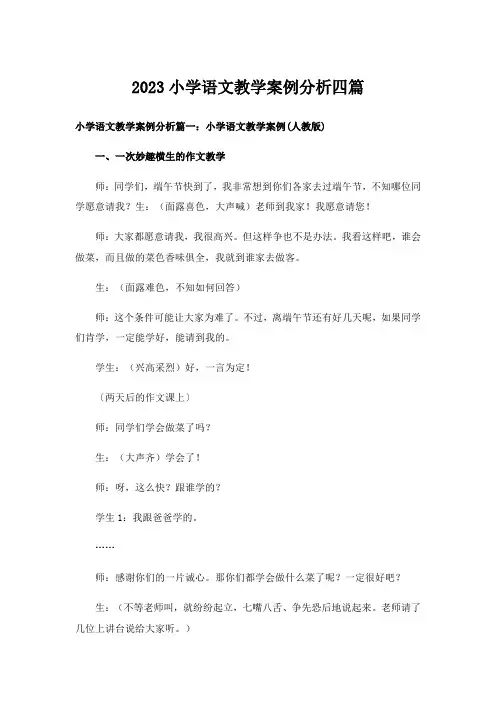 2023小学语文教学案例分析四篇

小学语文教学案例分析篇一：小学语文教学案例(人教版)

一、一次妙趣横生的作文教学

师：同学们，端午节快到了，我非常想到你们各家去过端午节，不知哪位同学愿意请我？生：（面露喜色，大声喊）老师到我家！我愿意请您！

师：大家都愿意请我，我很高兴。但这样争也不是办法，我看这样吧，谁会做菜，而且做的菜色香味俱全，我就到谁家去做客。

生：（面露难色，不知如何回答）

师：这个条件可能让大家为难了。不过，离端午节还有好几天呢，如果同学们肯学，一定能学好，能请到我的。

学生：（兴高采烈）好，一言为定！

（两天后的作文课上）

师：同学们学会做菜了吗？

生：（大声齐）学会了！

师：呀，这么快？跟谁学的？

学生1：我跟爸爸学的。

……

师：感谢你们的一片诚心。那你们都学会做什么菜了呢？一定很好吧？

生：（不等老师叫，就纷纷起立，七嘴八舌、争先恐后地说起来。老师请了几位上讲台说给大家听。）